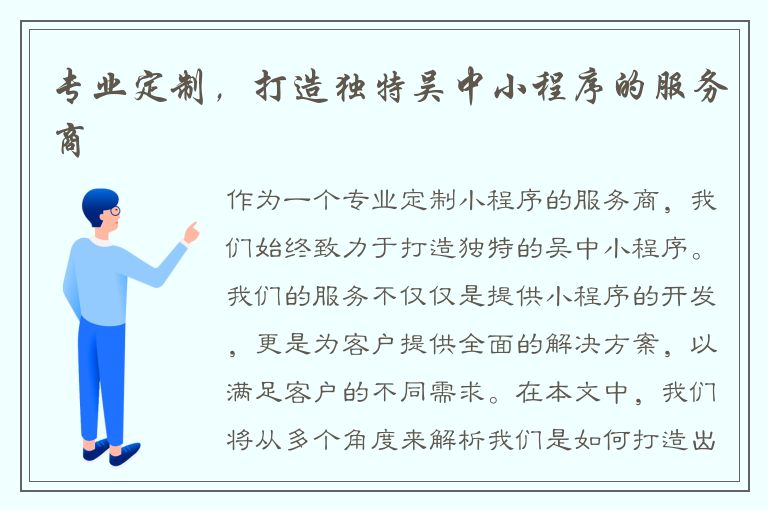 专业定制，打造独特吴中小程序的服务商

作为一个专业定制小程序的服务商，我们始终致力于打造独特的吴中小程序。我们的服务不仅仅是提供小程序的开发，更是为客户提供全面的解决方案，以满足客户的不同需求。在本文中，我们将从多个角度来解析我们是如何打造出